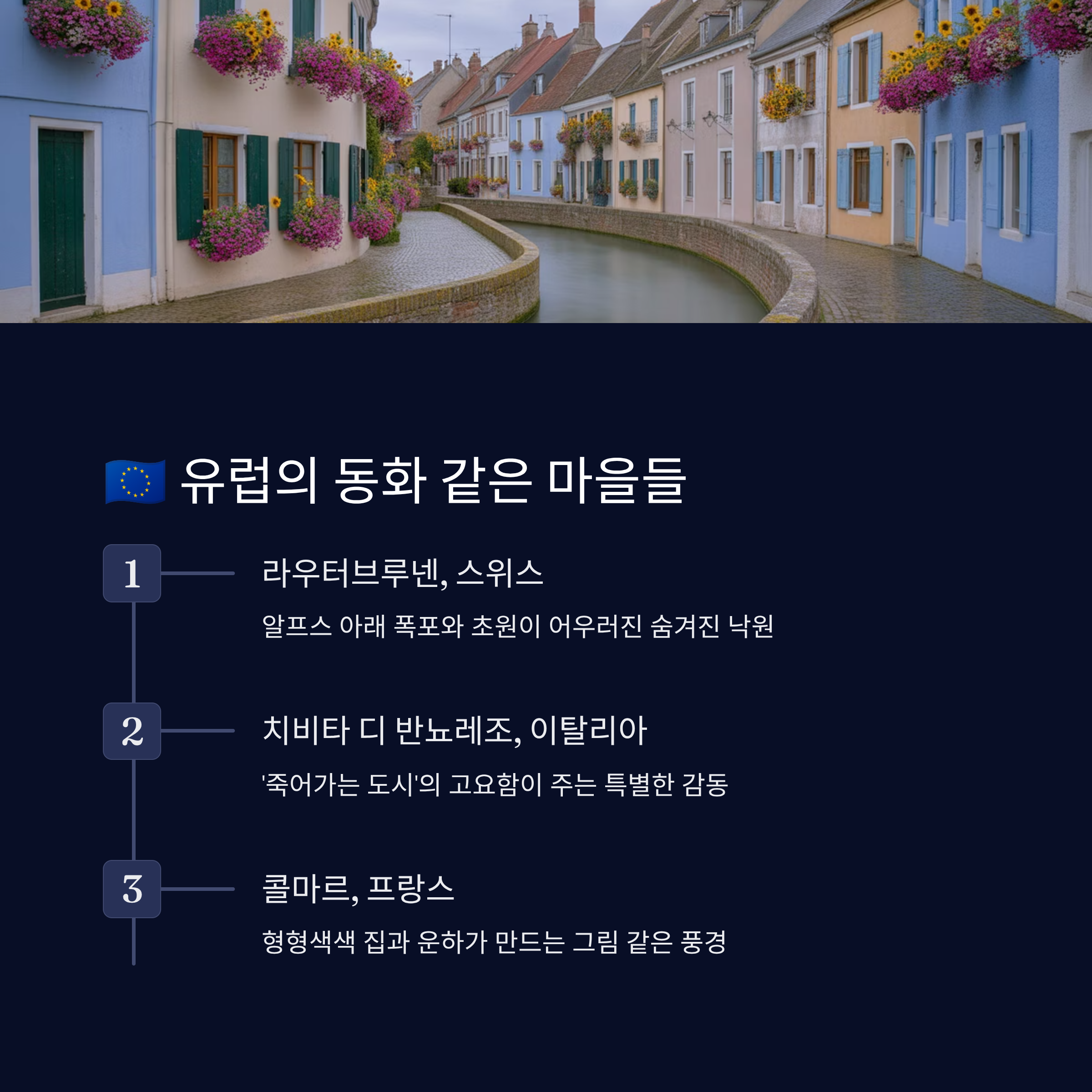 🇪🇺 유럽의 동화 같은 마을들

1

라우터브루넨, 스위스

알프스 아래 폭포와 초원이 어우러진 숨겨진 낙원

2

치비타 디 반뇨레조, 이탈리아

'죽어가는 도시'의 고요함이 주는 특별한 감동

3

콜마르, 프랑스

형형색색 집과 운하가 만드는 그림 같은 풍경